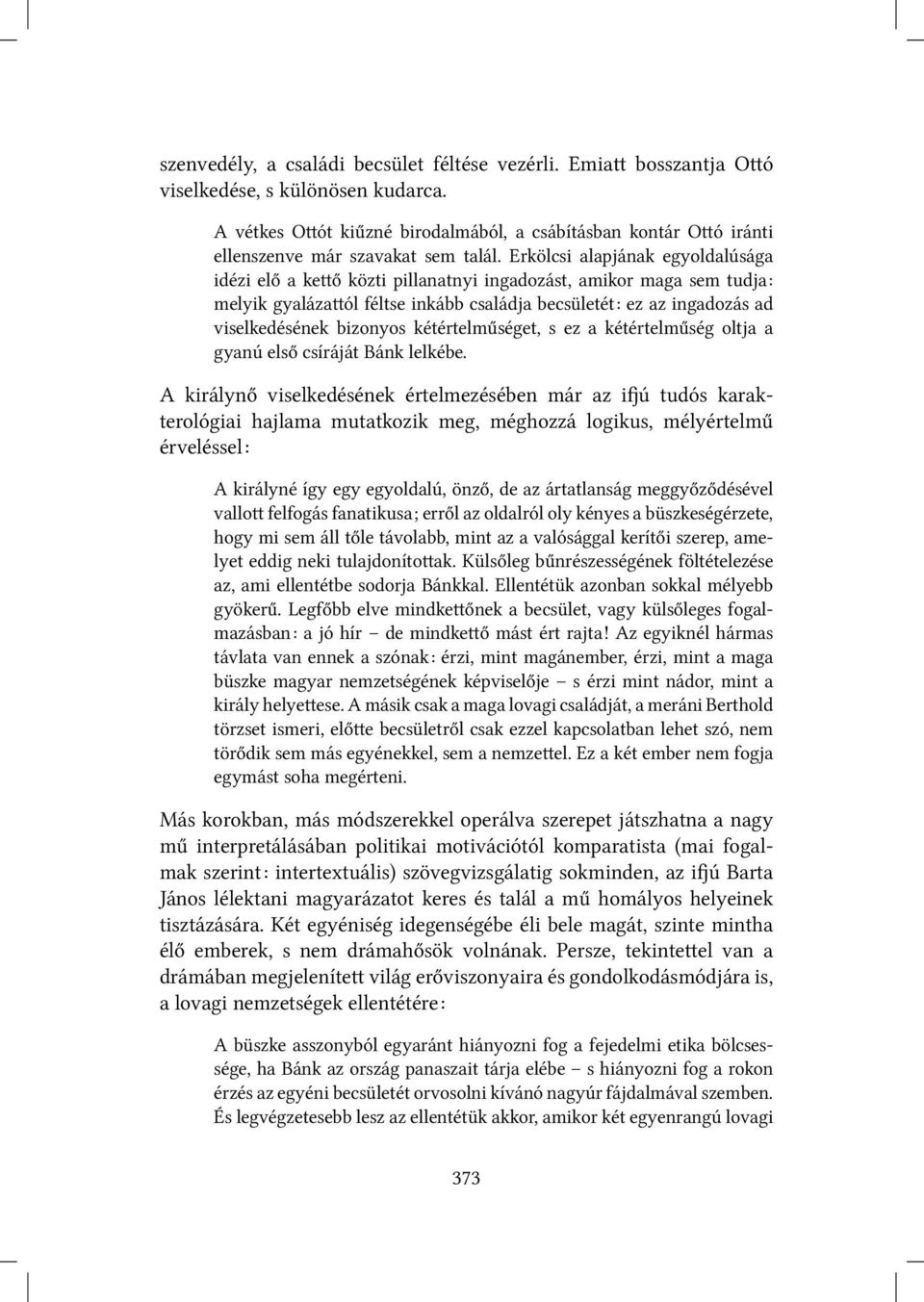 szenvedély, a családi becsület féltése vezérli. Emiatt bosszantja Ottó viselkedése, s különösen kudarca.

A vétkes Ottót kiűzné birodalmából, a csábításban kontár Ottó iránti ellenszenve már szavakat sem talál. Erkölcsi alapjának egyoldalúsága idézi elő a kettő közti pillanatnyi ingadozást, amikor maga sem tudja: melyik gyalázattól féltse inkább családja becsületét: ez az ingadozás ad viselkedésének bizonyos kétértelműséget, s ez a kétértelműség oltja a gyanú első csíráját Bánk lelkébe.

A királynő viselkedésének értelmezésében már az ifjú tudós karakterológiai hajlama mutatkozik meg, méghozzá logikus, mélyértelmű érveléssel:

A királyné így egy egyoldalú, önző, de az ártatlanság meggyőződésével vallott felfogás fanatikusa; erről az oldalról oly kényes a büszkeségérzete, hogy mi sem áll tőle távolabb, mint az a valósággal kerítői szerep, amelyet eddig neki tulajdonítottak. Külsőleg bűnrészességének föltételezése az, ami ellentétbe sodorja Bánkkal. Ellentétük azonban sokkal mélyebb gyökerű. Legfőbb elve mindkettőnek a becsület, vagy külsőleges fogalmazásban: a jó hír – de mindkettő mást ért rajta! Az egyiknél hármas távlata van ennek a szónak: érzi, mint magánember, érzi, mint a maga büszke magyar nemzetségének képviselője – s érzi mint nádor, mint a király helyettese. A másik csak a maga lovagi családját, a meráni Berthold törzset ismeri, előtte becsületről csak ezzel kapcsolatban lehet szó, nem törődik sem más egyénekkel, sem a nemzettel. Ez a két ember nem fogja egymást soha megérteni.

Más korokban, más módszerekkel operálva szerepet játszhatna a nagy mű interpretálásában politikai motivációtól komparatista (mai fogalmak szerint: intertextuális) szövegvizsgálatig sokminden, az ifjú Barta János lélektani magyarázatot keres és talál a mű homályos helyeinek tisztázására. Két egyéniség idegenségébe éli bele magát, szinte mintha élő emberek, s nem drámahősök volnának. Persze, tekintettel van a drámában megjelenített világ erőviszonyaira és gondolkodásmódjára is, a lovagi nemzetségek ellentétére:

A büszke asszonyból egyaránt hiányozni fog a fejedelmi etika bölcsessége, ha Bánk az ország panaszait tárja elébe – s hiányozni fog a rokon érzés az egyéni becsületét orvosolni kívánó nagyúr fájdalmával szemben. És legvégzetesebb lesz az ellentétük akkor, amikor két egyenrangú lovagi

373